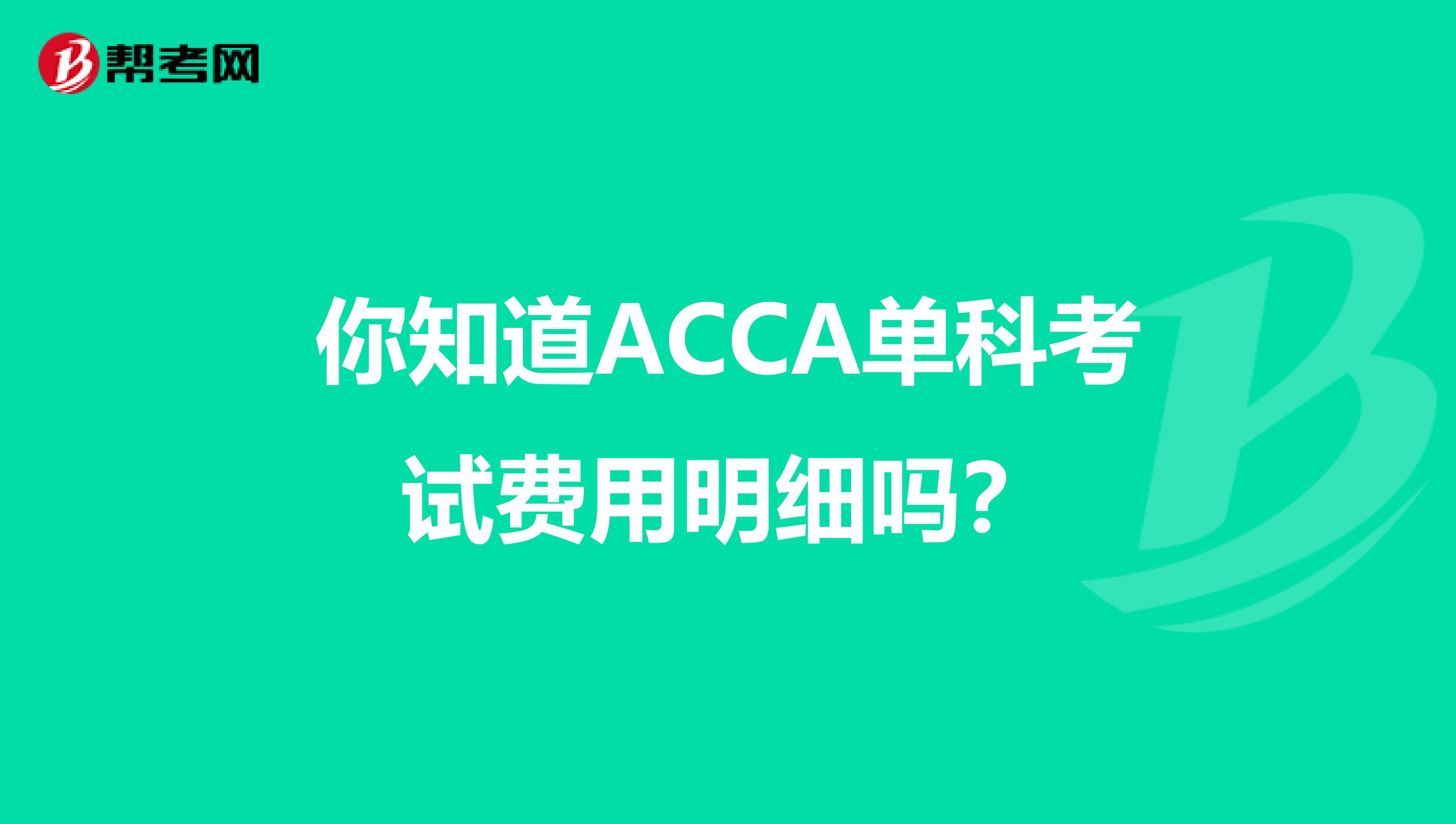 帮考网

你知道ACCA单科考试费用明细吗？